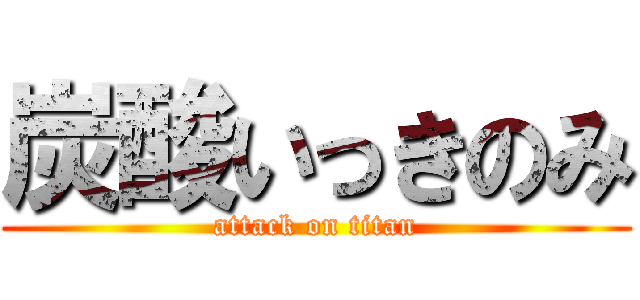 炭酸いっきのみ
attack on titan